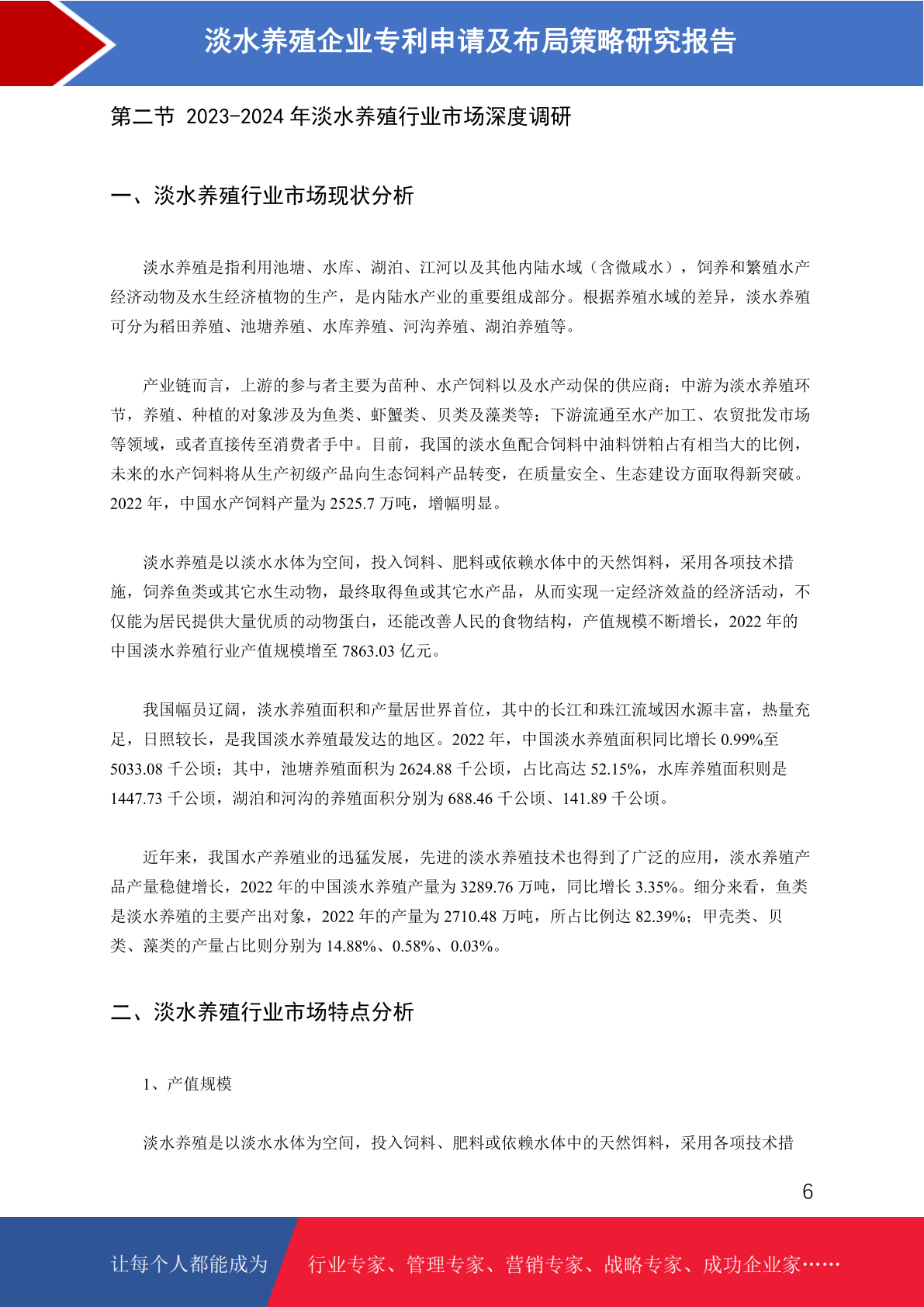 淡水养殖企业专利申请及布局策略研究报告

第二节 2023-2024 年淡水养殖行业市场深度调研

一、淡水养殖行业市场现状分析

淡水养殖是指利用池塘、水库、湖泊、江河以及其他内陆水域（含微咸水），饲养和繁殖水产经济动物及水生经济植物的生产，是内陆水产业的重要组成部分。根据养殖水域的差异，淡水养殖可分为稻田养殖、池塘养殖、水库养殖、河沟养殖、湖泊养殖等。

产业链而言，上游的参与者主要为苗种、水产饲料以及水产动保的供应商；中游为淡水养殖环节，养殖、种植的对象涉及为鱼类、虾蟹类、贝类及藻类等；下游流通至水产加工、农贸批发市场等领域，或者直接传至消费者手中。目前，我国的淡水鱼配合饲料中油料饼粕占有相当大的比例，未来的水产饲料将从生产初级产品向生态饲料产品转变，在质量安全、生态建设方面取得新突破。2022 年，中国水产饲料产量为 2525.7 万吨，增幅明显。

淡水养殖是以淡水水体为空间，投入饲料、肥料或依赖水体中的天然饵料，采用各项技术措施，饲养鱼类或其它水生动物，最终取得鱼或其它水产品，从而实现一定经济效益的经济活动，不仅能为居民提供大量优质的动物蛋白，还能改善人民的食物结构，产值规模不断增长，2022 年的中国淡水养殖行业产值规模增至 7863.03 亿元。

我国幅员辽阔，淡水养殖面积和产量居世界首位，其中的长江和珠江流域因水源丰富，热量充足，日照较长，是我国淡水养殖最发达的地区。2022 年，中国淡水养殖面积同比增长 0.99%至 5033.08 千公顷；其中，池塘养殖面积为 2624.88 千公顷，占比高达 52.15%，水库养殖面积则是 1447.73 千公顷，湖泊和河沟的养殖面积分别为 688.46 千公顷、141.89 千公顷。

近年来，我国水产养殖业的迅猛发展，先进的淡水养殖技术也得到了广泛的应用，淡水养殖产品产量稳健增长，2022 年的中国淡水养殖产量为 3289.76 万吨，同比增长 3.35%。细分来看，鱼类是淡水养殖的主要产出对象，2022 年的产量为 2710.48 万吨，所占比例达 82.39%；甲壳类、贝类、藻类的产量占比则分别为 14.88%、0.58%、0.03%。

二、淡水养殖行业市场特点分析

1、产值规模

淡水养殖是以淡水水体为空间，投入饲料、肥料或依赖水体中的天然饵料，采用各项技术措

6

让每个人都能成为 行业专家、管理专家、营销专家、战略专家、成功企业家……